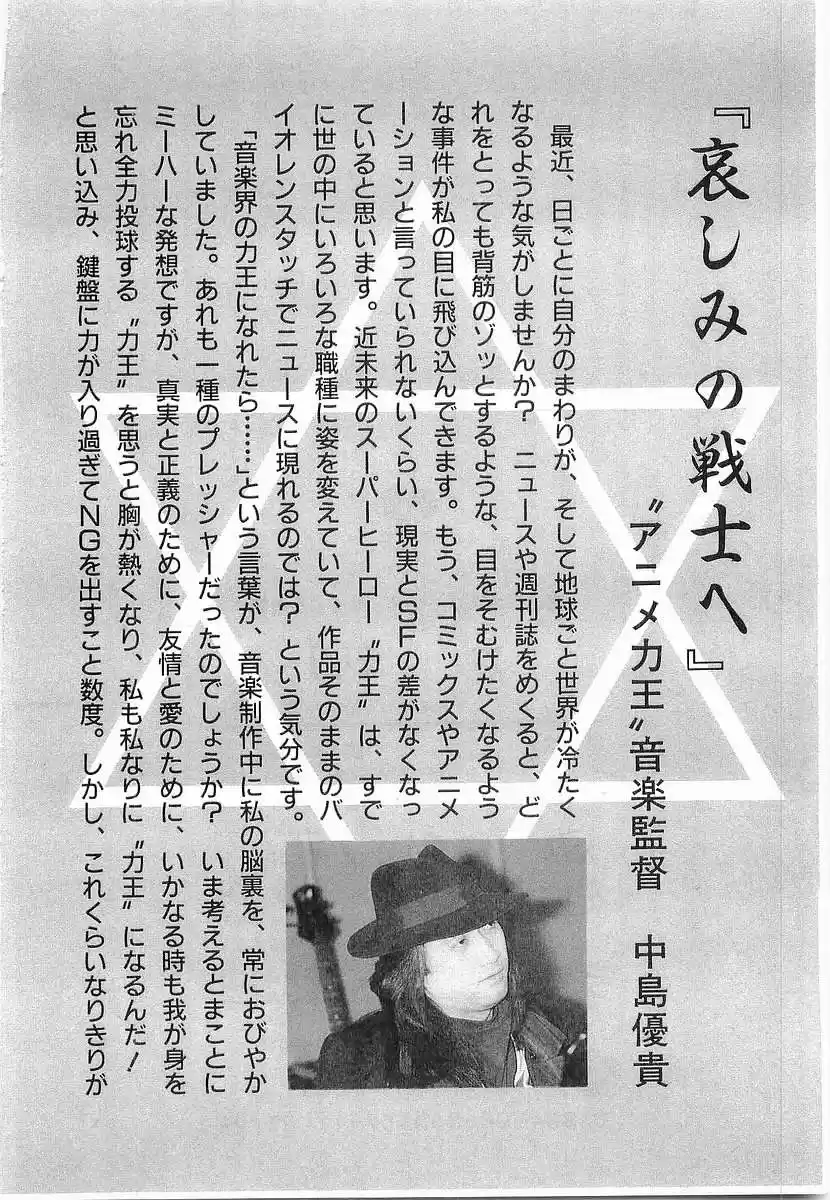 『哀しみの戦士へ』

〝アニメ力王〟音楽監督　中島優貴

最近、日ごとに自分のまわりが、そして地球ごと世界が冷たくなるような気がしませんか？　ニュースや週刊誌をめくると、どれをとっても背筋のゾッとするような、目をそむけたくなるような事件が私の目に飛び込んできます。もう、コミックスやアニメーションと言っていられないくらい、現実とSFの差がなくなっていると思います。近未来のスーパーヒーロー〝力王〟は、すでに世の中にいろいろな職種に姿を変えていて、作品そのままのバイオレンスタッチでニュースに現れるのでは？　という気分です。

「音楽界の力王になれたら……」という言葉が、音楽制作中に私の脳裏を、常におびやかしていました。あれも一種のプレッシャーだったのでしょうか？　いま考えるとまことにミーハーな発想ですが、真実と正義のために、友情と愛のために、いかなる時も我が身を忘れ全力投球する〝力王〟を思うと胸が熱くなり、私も私なりに〝力王〟になるんだ！と思い込み、鍵盤に力が入り過ぎてNGを出すこと数度。しかし、これくらいなりきりが